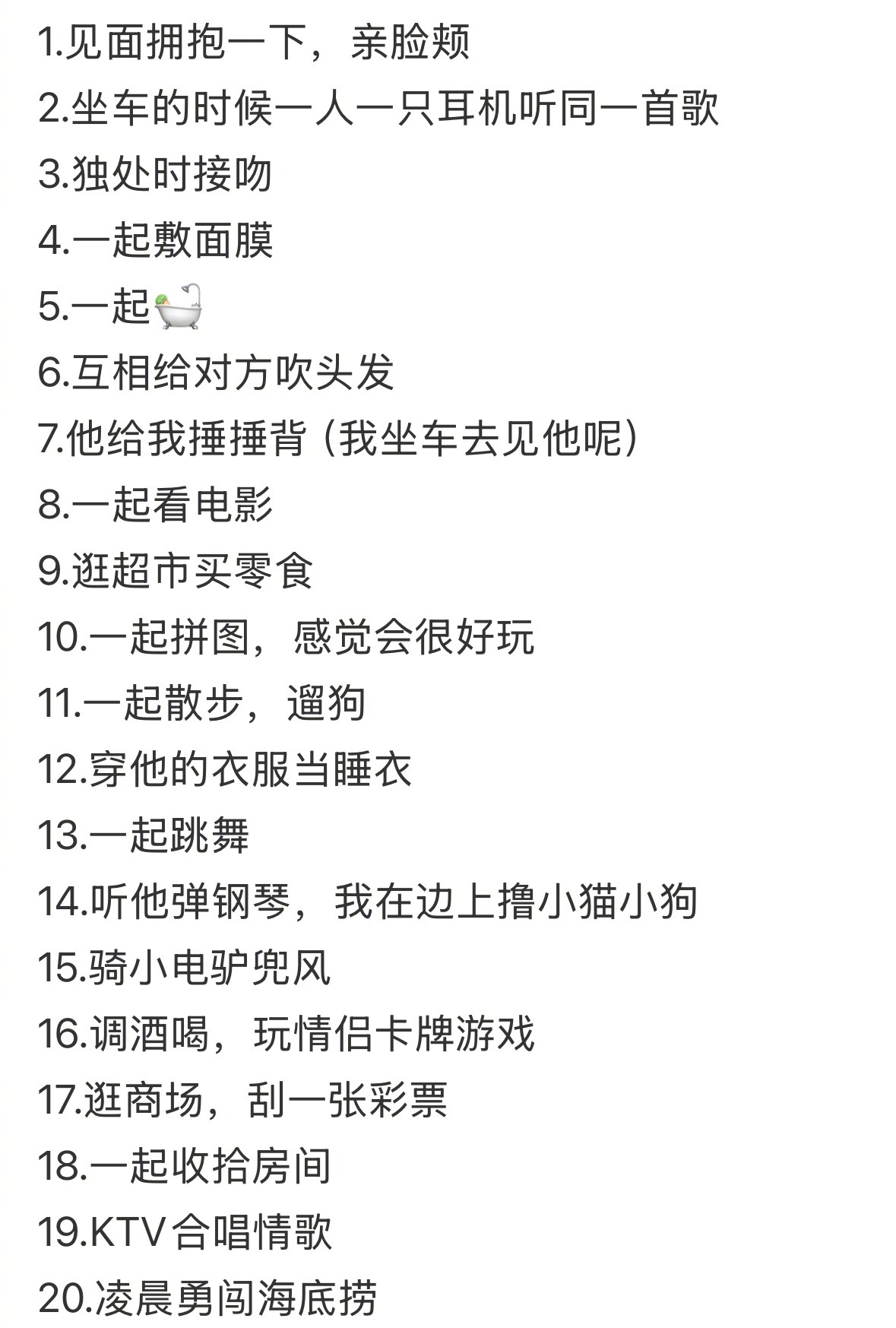 1.见面拥抱一下，亲脸颊
2.坐车的时候一人一只耳机听同一首歌
3.独处时接吻
4.一起敷面膜
5.一起🛀
6.互相给对方吹头发
7.他给我捶捶背（我坐车去见他呢）
8.一起看电影
9.逛超市买零食
10.一起拼图，感觉会很好玩
11.一起散步，遛狗
12.穿他的衣服当睡衣
13.一起跳舞
14.听他弹钢琴，我在边上撸小猫小狗
15.骑小电驴兜风
16.调酒喝，玩情侣卡牌游戏
17.逛商场，刮一张彩票
18.一起收拾房间
19.KTV合唱情歌
20.凌晨勇闯海底捞